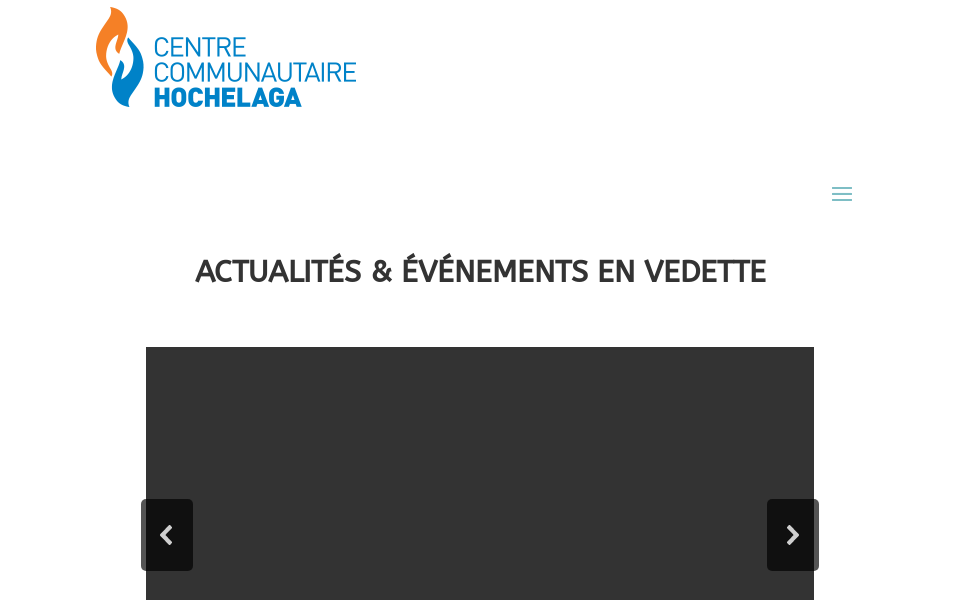 CENTRE
COMMUNAUTAIRE
HOCHELAGA

ACTUALITÉS & ÉVÉNEMENTS EN VEDETTE